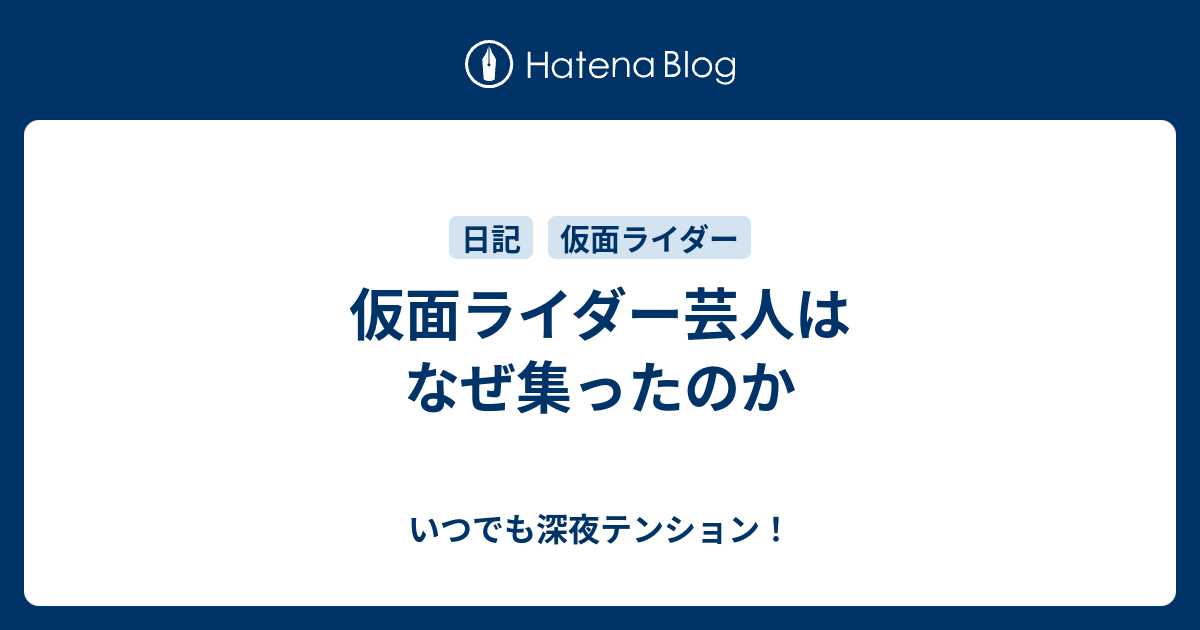 Hatena Blog

日記
仮面ライダー

仮面ライダー芸人はなぜ集ったのか

いつでも深夜テンション！